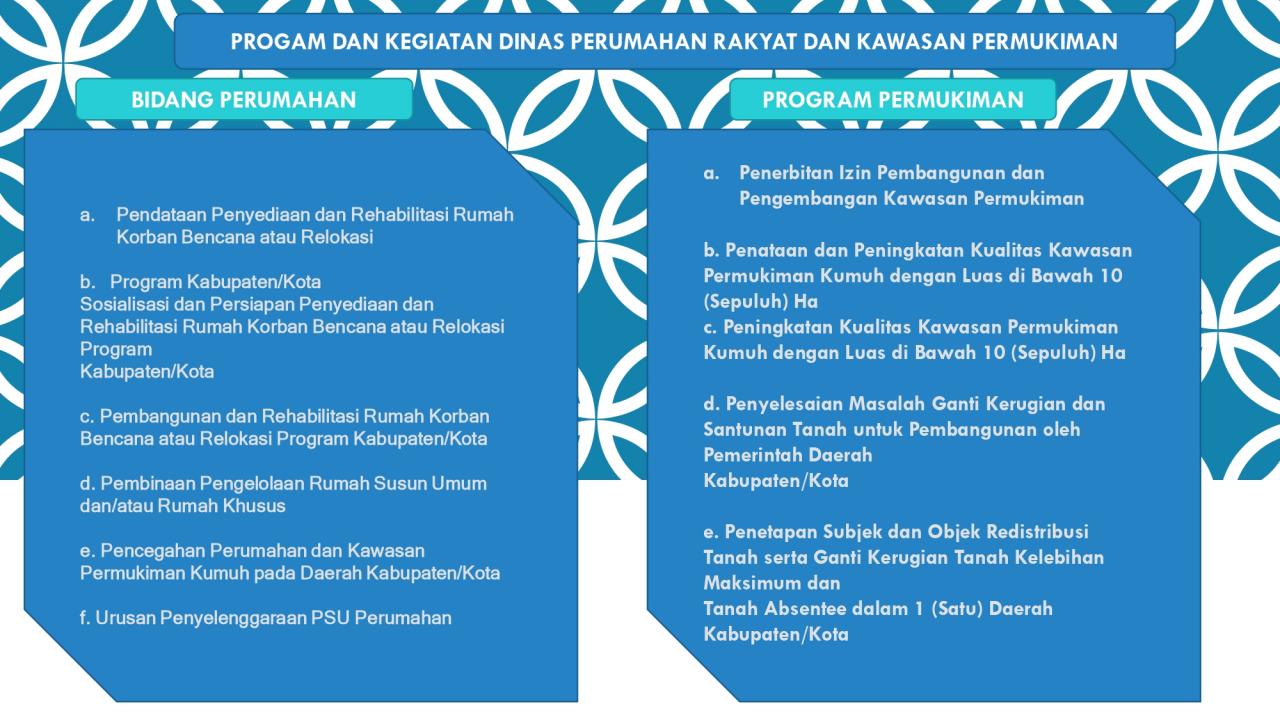 PROGAM DAN KEGIATAN DINAS PERUMAHAN RAKYAT DAN KAWASAN PERMUKIMAN

BIDANG PERUMAHAN

a. Pendataan Penyediaan dan Rehabilitasi Rumah Korban Bencana atau Relokasi

b. Program Kabupaten/Kota
Sosialisasi dan Persiapan Penyediaan dan Rehabilitasi Rumah Korban Bencana atau Relokasi Program
Kabupaten/Kota

c. Pembangunan dan Rehabilitasi Rumah Korban Bencana atau Relokasi Program Kabupaten/Kota

d. Pembinaan Pengelolaan Rumah Susun Umum dan/atau Rumah Khusus

e. Pencegahan Perumahan dan Kawasan Permukiman Kumuh pada Daerah Kabupaten/Kota

f. Urusan Penyelenggaraan PSU Perumahan

PROGRAM PERMUKIMAN

a. Penerbitan Izin Pembangunan dan Pengembangan Kawasan Permukiman

b. Penataan dan Peningkatan Kualitas Kawasan Permukiman Kumuh dengan Luas di Bawah 10 (Sepuluh) Ha
c. Peningkatan Kualitas Kawasan Permukiman Kumuh dengan Luas di Bawah 10 (Sepuluh) Ha

d. Penyelesaian Masalah Ganti Kerugian dan Santunan Tanah untuk Pembangunan oleh Pemerintah Daerah
Kabupaten/Kota

e. Penetapan Subjek dan Objek Redistribusi Tanah serta Ganti Kerugian Tanah Kelebihan Maksimum dan
Tanah Absentee dalam 1 (Satu) Daerah Kabupaten/Kota